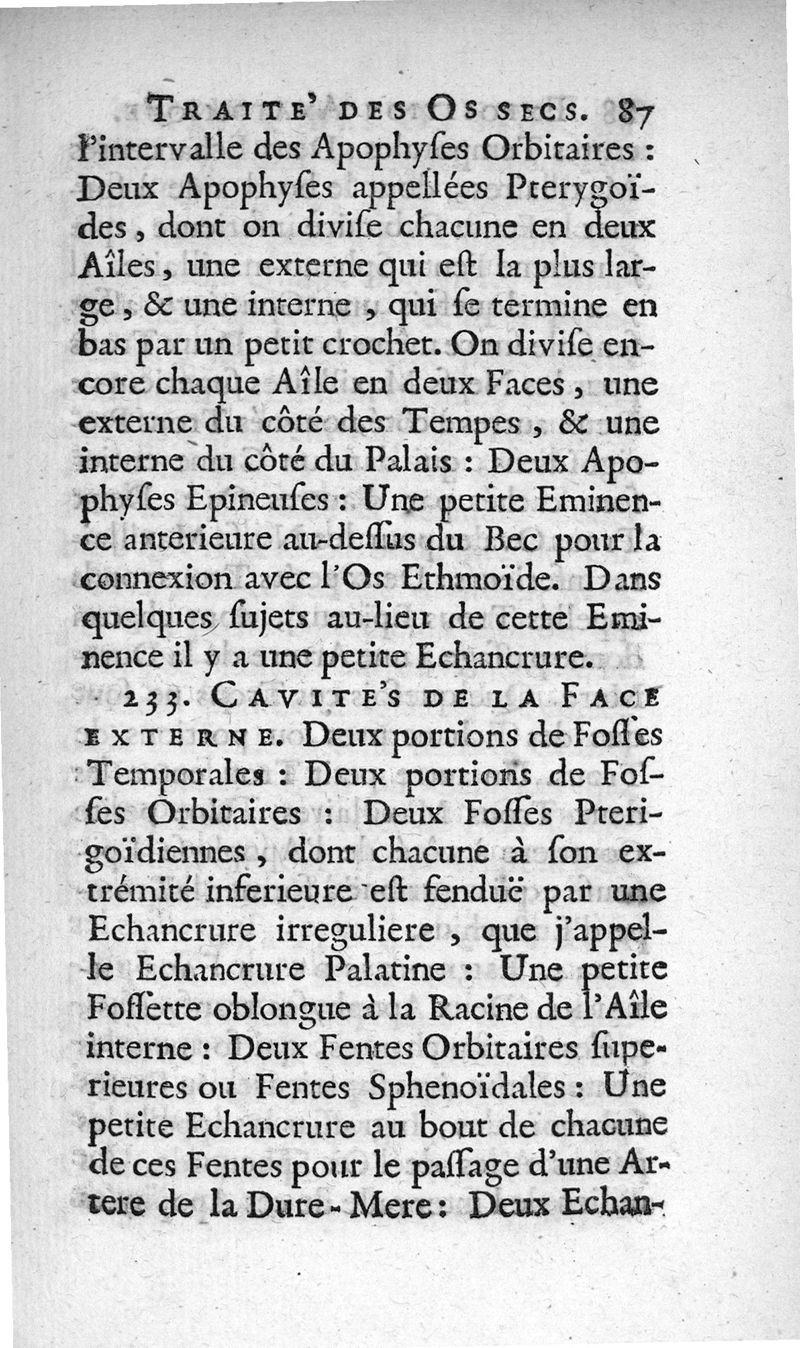 TRAITE' DES OS SECS. 87
l'intervalle des Apophyſes Orbitaires : Deux Apophyſes appellées Pterygoïdes, dont on diviſe chacune en deux Aîles, une externe qui eſt la plus large, & une interne, qui ſe termine en bas par un petit crochet. On diviſe encore chaque Aîle en deux Faces, une externe du côté des Tempes, & une interne du côté du Palais : Deux Apophyſes Epineuſes : Une petite Eminence anterieure au-deſſus du Bec pour la connexion avec l'Os Ethmoïde. Dans quelques ſujets au-lieu de cette Eminence il y a une petite Echancrure.

233. CAVITE'S DE LA FACE EXTERNE. Deux portions de Foſſes Temporales : Deux portions de Foſſes Orbitaires : Deux Foſſes Pterigoïdiennes, dont chacune à ſon extrémité inferieure eſt fenduë par une Echancrure irreguliere, que j'appelle Echancrure Palatine : Une petite Foſſette oblongue à la Racine de l'Aîle interne : Deux Fentes Orbitaires ſuperieures ou Fentes Sphenoïdales : Une petite Echancrure au bout de chacune de ces Fentes pour le paſſage d'une Artere de la Dure-Mere : Deux Echan-